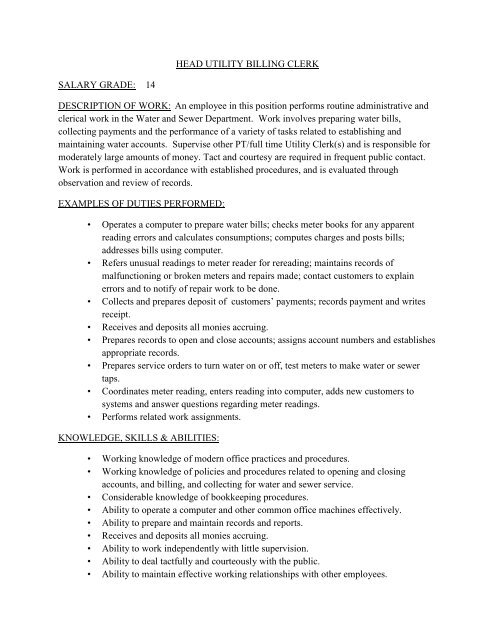 HEAD UTILITY BILLING CLERK

SALARY GRADE: 14

DESCRIPTION OF WORK: An employee in this position performs routine administrative and clerical work in the Water and Sewer Department. Work involves preparing water bills, collecting payments and the performance of a variety of tasks related to establishing and maintaining water accounts. Supervise other PT/full time Utility Clerk(s) and is responsible for moderately large amounts of money. Tact and courtesy are required in frequent public contact. Work is performed in accordance with established procedures, and is evaluated through observation and review of records.

EXAMPLES OF DUTIES PERFORMED:

• Operates a computer to prepare water bills; checks meter books for any apparent reading errors and calculates consumptions; computes charges and posts bills; addresses bills using computer.
• Refers unusual readings to meter reader for rereading; maintains records of malfunctioning or broken meters and repairs made; contact customers to explain errors and to notify of repair work to be done.
• Collects and prepares deposit of customers' payments; records payment and writes receipt.
• Receives and deposits all monies accruing.
• Prepares records to open and close accounts; assigns account numbers and establishes appropriate records.
• Prepares service orders to turn water on or off, test meters to make water or sewer taps.
• Coordinates meter reading, enters reading into computer, adds new customers to systems and answer questions regarding meter readings.
• Performs related work assignments.

KNOWLEDGE, SKILLS & ABILITIES:

• Working knowledge of modern office practices and procedures.
• Working knowledge of policies and procedures related to opening and closing accounts, and billing, and collecting for water and sewer service.
• Considerable knowledge of bookkeeping procedures.
• Ability to operate a computer and other common office machines effectively.
• Ability to prepare and maintain records and reports.
• Receives and deposits all monies accruing.
• Ability to work independently with little supervision.
• Ability to deal tactfully and courteously with the public.
• Ability to maintain effective working relationships with other employees.